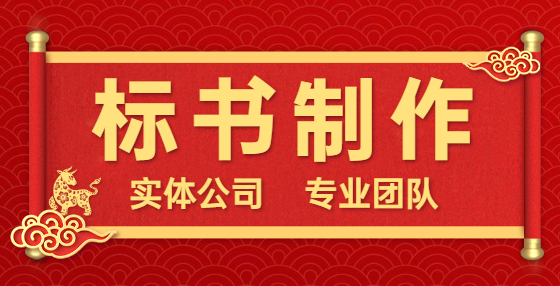 标书制作

实体公司　专业团队